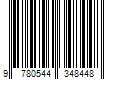 9 780544 348448